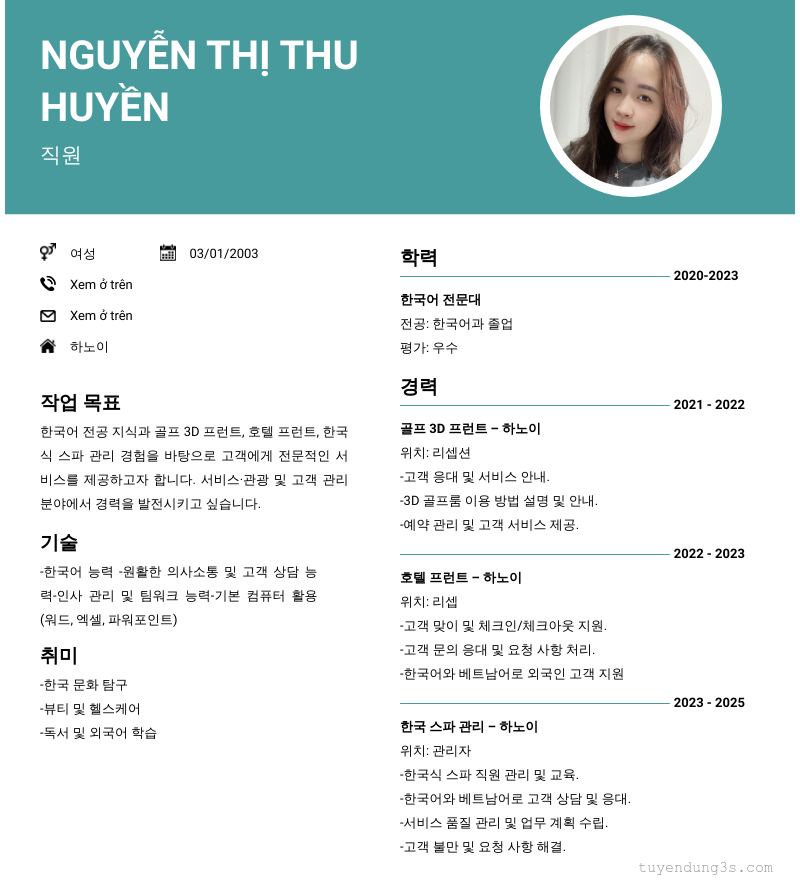 NGUYỄN THỊ THU HUYỀN

직원

여성

03/01/2003

Xem ở trên

Xem ở trên

하노이

작업 목표

한국어 전공 지식과 골프 3D 프런트, 호텔 프런트, 한국식 스파 관리 경험을 바탕으로 고객에게 전문적인 서비스를 제공하고자 합니다. 서비스·관광 및 고객 관리 분야에서 경력을 발전시키고 싶습니다.

기술

-한국어 능력 -원활한 의사소통 및 고객 상담 능력-인사 관리 및 팀워크 능력-기본 컴퓨터 활용 (워드, 엑셀, 파워포인트)

취미

-한국 문화 탐구
-뷰티 및 헬스케어
-독서 및 외국어 학습

학력

2020-2023

한국어 전문대
전공: 한국어과 졸업
평가: 우수

경력

2021 - 2022

골프 3D 프런트 – 하노이
위치: 리셉션
-고객 응대 및 서비스 안내.
-3D 골프룸 이용 방법 설명 및 안내.
-예약 관리 및 고객 서비스 제공.

2022 - 2023

호텔 프런트 – 하노이
위치: 리셉
-고객 맞이 및 체크인/체크아웃 지원.
-고객 문의 응대 및 요청 사항 처리.
-한국어와 베트남어로 외국인 고객 지원

2023 - 2025

한국 스파 관리 – 하노이
위치: 관리자
-한국식 스파 직원 관리 및 교육.
-한국어와 베트남어로 고객 상담 및 응대.
-서비스 품질 관리 및 업무 계획 수립.
-고객 불만 및 요청 사항 해결.

tuyendung3s.com